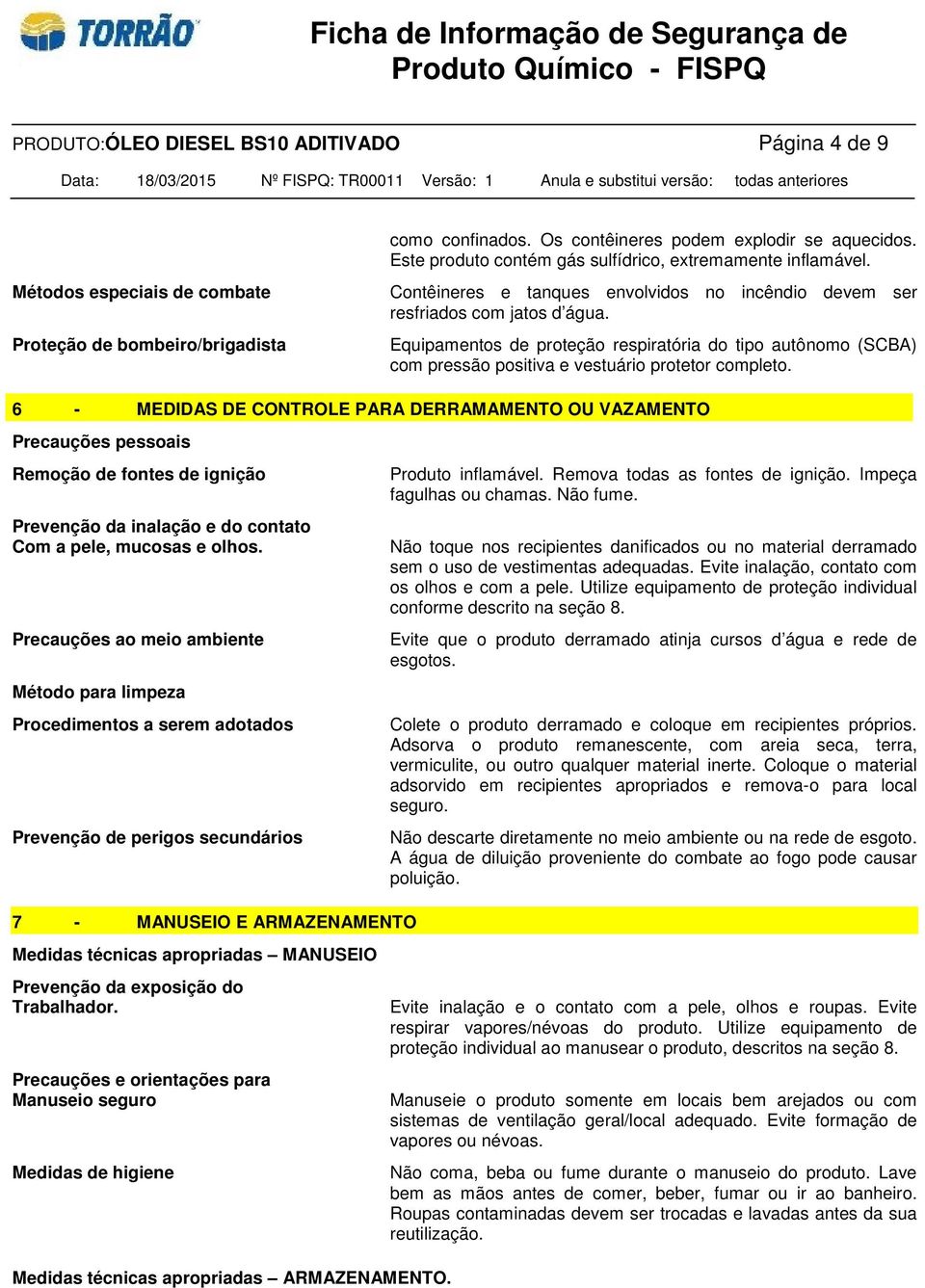 TORRÃO

Ficha de Informação de Segurança de Produto Químico - FISPQ

PRODUTO:ÓLEO DIESEL BS10 ADITIVADO

Página 4 de 9

Data: 18/03/2015 Nº FISPQ: TR00011 Versão: 1 Anula e substitui versão: todas anteriores

como confinados. Os contêineres podem explodir se aquecidos. Este produto contém gás sulfídrico, extremamente inflamável.

Métodos especiais de combate

Contêineres e tanques envolvidos no incêndio devem ser resfriados com jatos d'água.

Proteção de bombeiro/brigadista

Equipamentos de proteção respiratória do tipo autônomo (SCBA) com pressão positiva e vestuário protetor completo.

6 - MEDIDAS DE CONTROLE PARA DERRAMAMENTO OU VAZAMENTO

Precauções pessoais

Remoção de fontes de ignição

Produto inflamável. Remova todas as fontes de ignição. Impeça fagulhas ou chamas. Não fume.

Prevenção da inalação e do contato Com a pele, mucosas e olhos.

Não toque nos recipientes danificados ou no material derramado sem o uso de vestimentas adequadas. Evite inalação, contato com os olhos e com a pele. Utilize equipamento de proteção individual conforme descrito na seção 8.

Precauções ao meio ambiente

Evite que o produto derramado atinja cursos d'água e rede de esgotos.

Método para limpeza

Procedimentos a serem adotados

Colete o produto derramado e coloque em recipientes próprios. Adsorva o produto remanescente, com areia seca, terra, vermiculite, ou outro qualquer material inerte. Coloque o material adsorvido em recipientes apropriados e remova-o para local seguro.

Prevenção de perigos secundários

Não descarte diretamente no meio ambiente ou na rede de esgoto. A água de diluição proveniente do combate ao fogo pode causar poluição.

7 - MANUSEIO E ARMAZENAMENTO

Medidas técnicas apropriadas – MANUSEIO

Prevenção da exposição do Trabalhador.

Evite inalação e o contato com a pele, olhos e roupas. Evite respirar vapores/névoas do produto. Utilize equipamento de proteção individual ao manusear o produto, descritos na seção 8.

Precauções e orientações para Manuseio seguro

Manuseie o produto somente em locais bem arejados ou com sistemas de ventilação geral/local adequado. Evite formação de vapores ou névoas.

Medidas de higiene

Não coma, beba ou fume durante o manuseio do produto. Lave bem as mãos antes de comer, beber, fumar ou ir ao banheiro. Roupas contaminadas devem ser trocadas e lavadas antes da sua reutilização.

Medidas técnicas apropriadas – ARMAZENAMENTO.